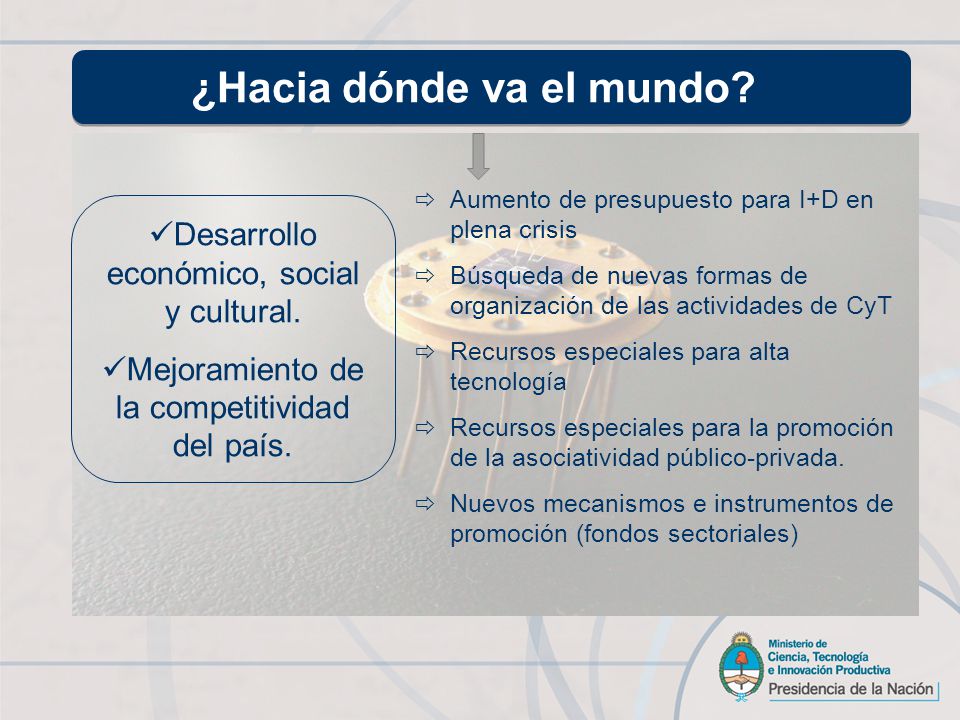 ¿Hacia dónde va el mundo?

✓Desarrollo económico, social y cultural.

✓Mejoramiento de la competitividad del país.

⇨ Aumento de presupuesto para I+D en plena crisis

⇨ Búsqueda de nuevas formas de organización de las actividades de CyT

⇨ Recursos especiales para alta tecnología

⇨ Recursos especiales para la promoción de la asociatividad público-privada.

⇨ Nuevos mecanismos e instrumentos de promoción (fondos sectoriales)

Ministerio de Ciencia, Tecnología e Innovación Productiva
Presidencia de la Nación